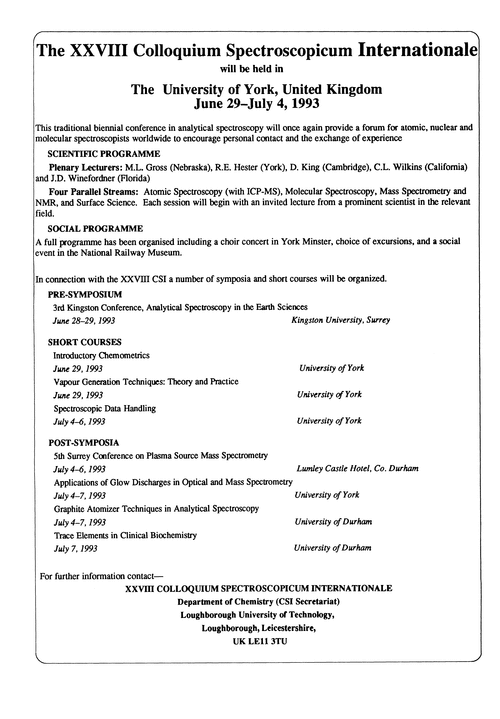 The XXVIII Colloquium Spectroscopicum Internationale
will be held in

The University of York, United Kingdom
June 29–July 4, 1993

This traditional biennial conference in analytical spectroscopy will once again provide a forum for atomic, nuclear and molecular spectroscopists worldwide to encourage personal contact and the exchange of experience

SCIENTIFIC PROGRAMME

Plenary Lecturers: M.L. Gross (Nebraska), R.E. Hester (York), D. King (Cambridge), C.L. Wilkins (California) and J.D. Winefordner (Florida)

Four Parallel Streams: Atomic Spectroscopy (with ICP-MS), Molecular Spectroscopy, Mass Spectrometry and NMR, and Surface Science. Each session will begin with an invited lecture from a prominent scientist in the relevant field.

SOCIAL PROGRAMME

A full programme has been organised including a choir concert in York Minster, choice of excursions, and a social event in the National Railway Museum.

In connection with the XXVIII CSI a number of symposia and short courses will be organized.

PRE-SYMPOSIUM

3rd Kingston Conference, Analytical Spectroscopy in the Earth Sciences
June 28–29, 1993 Kingston University, Surrey

SHORT COURSES

Introductory Chemometrics
June 29, 1993 University of York
Vapour Generation Techniques: Theory and Practice
June 29, 1993 University of York
Spectroscopic Data Handling
July 4–6, 1993 University of York

POST-SYMPOSIA

5th Surrey Conference on Plasma Source Mass Spectrometry
July 4–6, 1993 Lumley Castle Hotel, Co. Durham
Applications of Glow Discharges in Optical and Mass Spectrometry
July 4–7, 1993 University of York
Graphite Atomizer Techniques in Analytical Spectroscopy
July 4–7, 1993 University of Durham
Trace Elements in Clinical Biochemistry
July 7, 1993 University of Durham

For further information contact—
XXVIII COLLOQUIUM SPECTROSCOPICUM INTERNATIONALE
Department of Chemistry (CSI Secretariat)
Loughborough University of Technology,
Loughborough, Leicestershire,
UK LE11 3TU